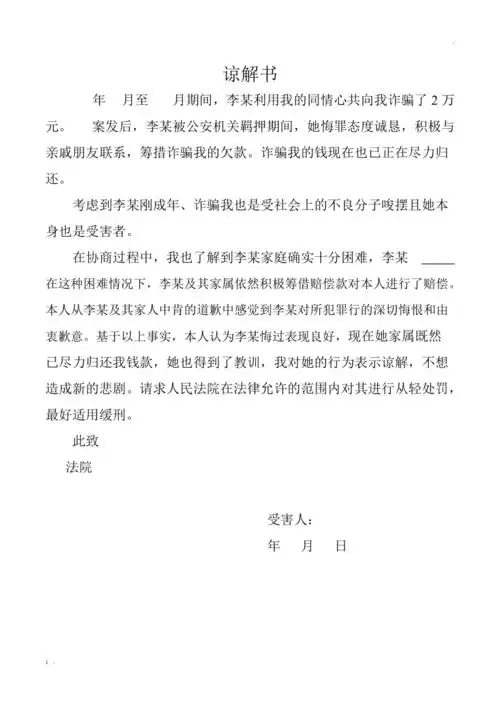 谅解书

年　月至　　月期间，李某利用我的同情心共向我诈骗了 2 万元。　案发后，李某被公安机关羁押期间，她悔罪态度诚恳，积极与亲戚朋友联系，筹措诈骗我的欠款。诈骗我的钱现在也已正在尽力归还。

考虑到李某刚成年、诈骗我也是受社会上的不良分子唆摆且她本身也是受害者。

在协商过程中，我也了解到李某家庭确实十分困难，李某 _____ 在这种困难情况下，李某及其家属依然积极筹借赔偿款对本人进行了赔偿。本人从李某及其家人中肯的道歉中感觉到李某对所犯罪行的深切悔恨和由衷歉意。基于以上事实，本人认为李某悔过表现良好，现在她家属既然已尽力归还我钱款，她也得到了教训，我对她的行为表示谅解，不想造成新的悲剧。请求人民法院在法律允许的范围内对其进行从轻处罚，最好适用缓刑。

此致

法院

受害人：

年　　月　　日